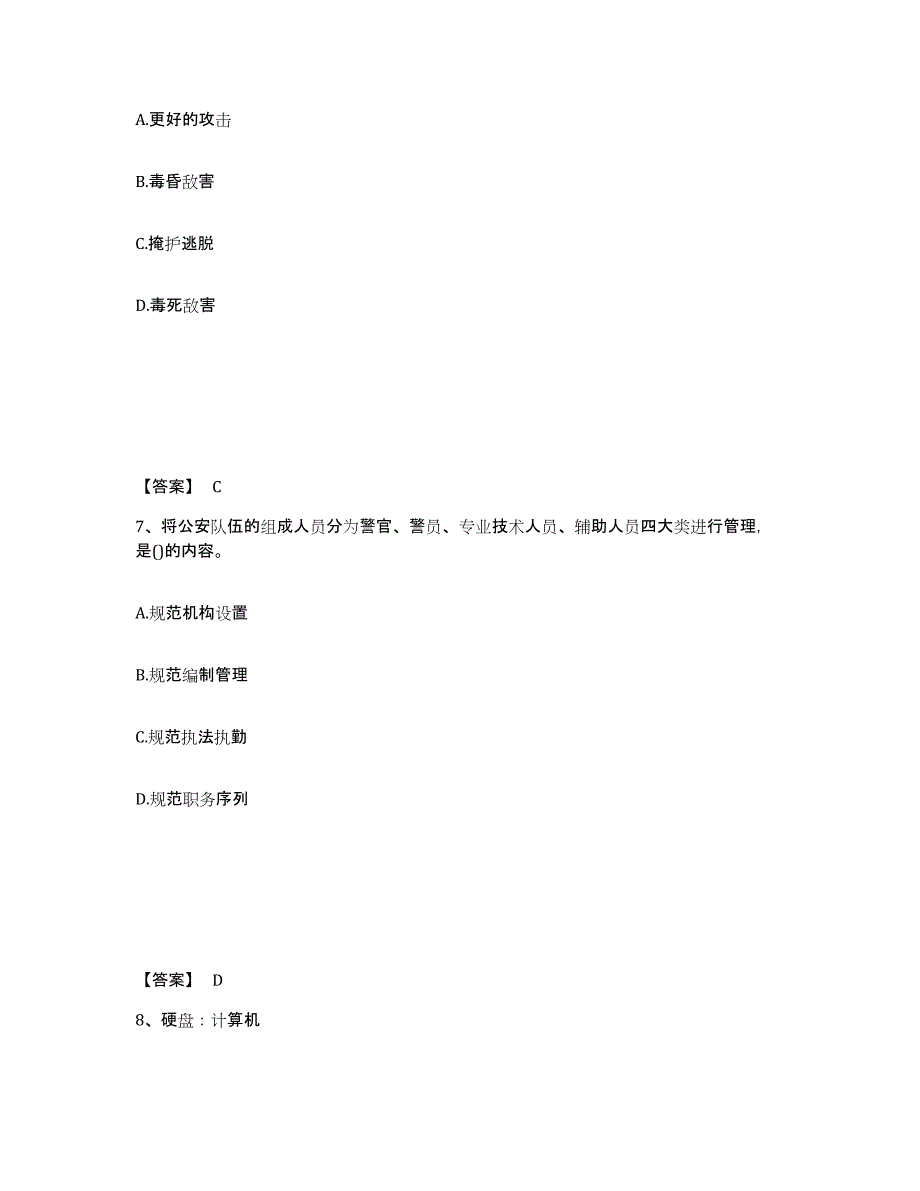 A.更好的攻击

B.毒昏敌害

C.掩护逃脱

D.毒死敌害

【答案】 C

7、将公安队伍的组成人员分为警官、警员、专业技术人员、辅助人员四大类进行管理，是()的内容。

A.规范机构设置

B.规范编制管理

C.规范执法执勤

D.规范职务序列

【答案】 D

8、硬盘：计算机